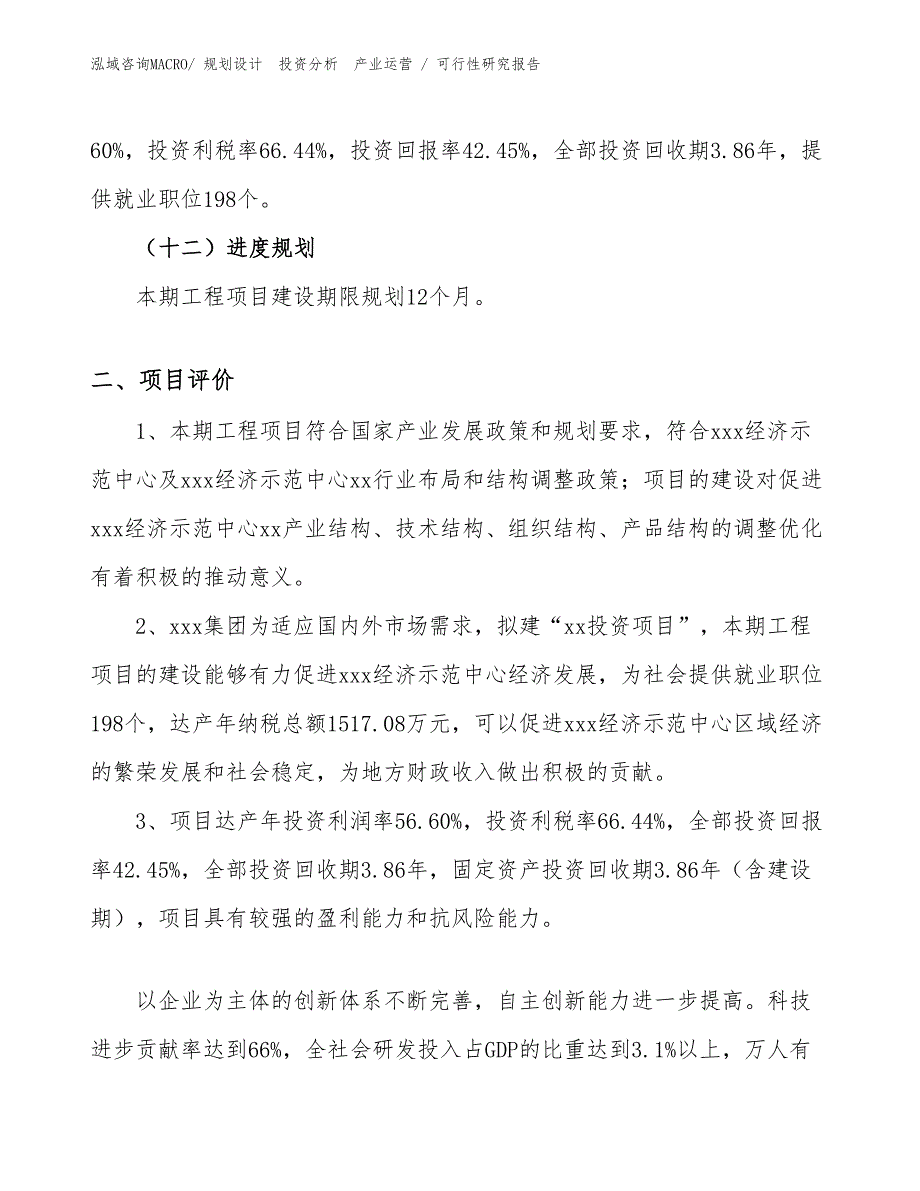 泓域咨询MACRO/ 规划设计　投资分析　产业运营 / 可行性研究报告

60%，投资利税率66.44%，投资回报率42.45%，全部投资回收期3.86年，提供就业职位198个。

（十二）进度规划

本期工程项目建设期限规划12个月。

二、项目评价

1、本期工程项目符合国家产业发展政策和规划要求，符合xxx经济示范中心及xxx经济示范中心xx行业布局和结构调整政策；项目的建设对促进xxx经济示范中心xx产业结构、技术结构、组织结构、产品结构的调整优化有着积极的推动意义。

2、xxx集团为适应国内外市场需求，拟建“xx投资项目”，本期工程项目的建设能够有力促进xxx经济示范中心经济发展，为社会提供就业职位198个，达产年纳税总额1517.08万元，可以促进xxx经济示范中心区域经济的繁荣发展和社会稳定，为地方财政收入做出积极的贡献。

3、项目达产年投资利润率56.60%，投资利税率66.44%，全部投资回报率42.45%，全部投资回收期3.86年，固定资产投资回收期3.86年（含建设期），项目具有较强的盈利能力和抗风险能力。

以企业为主体的创新体系不断完善，自主创新能力进一步提高。科技进步贡献率达到66%，全社会研发投入占GDP的比重达到3.1%以上，万人有